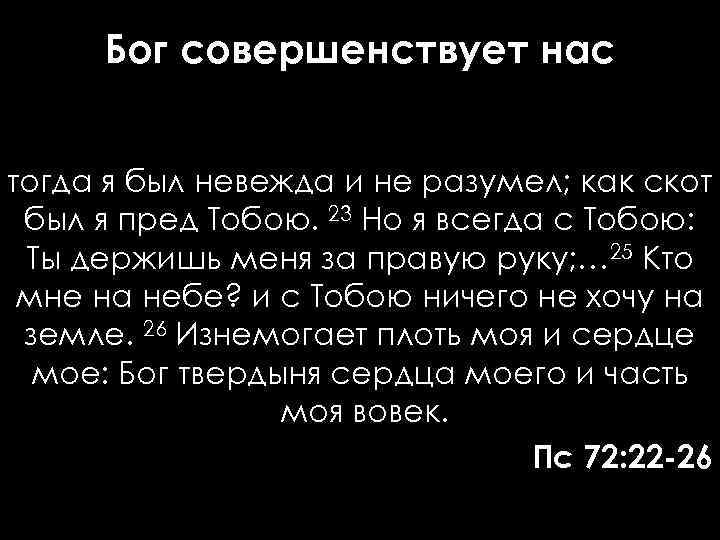 Бог совершенствует нас

тогда я был невежда и не разумел; как скот был я пред Тобою. $^{23}$ Но я всегда с Тобою: Ты держишь меня за правую руку;…$^{25}$ Кто мне на небе? и с Тобою ничего не хочу на земле. $^{26}$ Изнемогает плоть моя и сердце мое: Бог твердыня сердца моего и часть моя вовек.

Пс 72:22-26